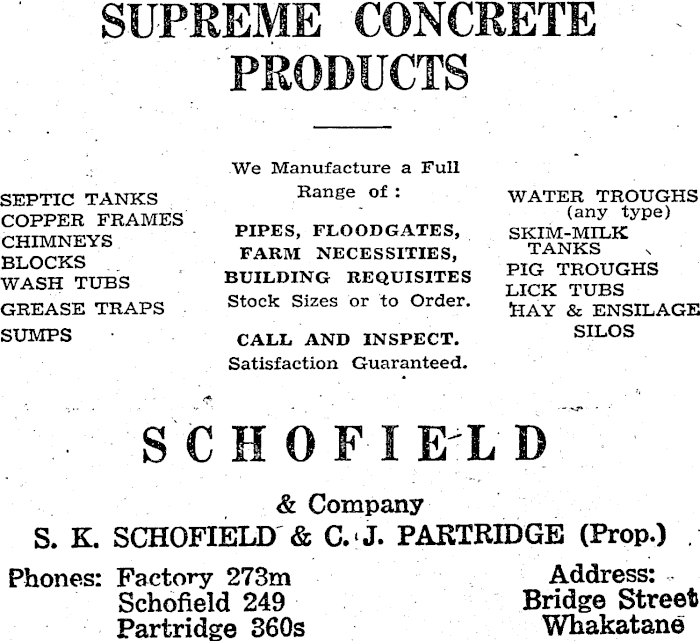 SUPREME CONCRETE PRODUCTS

SEPTIC TANKS
COPPER FRAMES
CHIMNEYS
BLOCKS
WASH TUBS
GREASE TRAPS
SUMPS

We Manufacture a Full Range of:

PIPES, FLOODGATES, FARM NECESSITIES, BUILDING REQUISITES
Stock Sizes or to Order.

CALL AND INSPECT.
Satisfaction Guaranteed.

WATER TROUGHS (any type)
SKIM-MILK TANKS
PIG TROUGHS
LICK TUBS
HAY & ENSILAGE SILOS

SCHOFIELD

& Company
S. K. SCHOFIELD & C. J. PARTRIDGE (Prop.)

Phones: Factory 273m
Schofield 249
Partridge 360s

Address:
Bridge Street
Whakatane